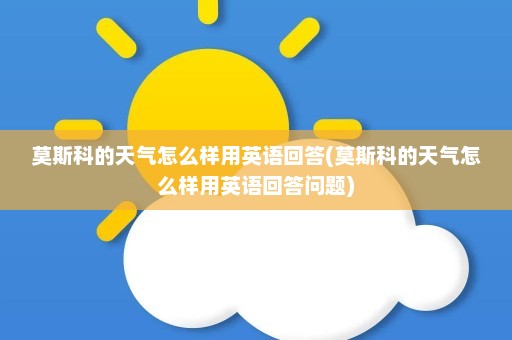 莫斯科的天气怎么样用英语回答(莫斯科的天气怎么样用英语回答问题)